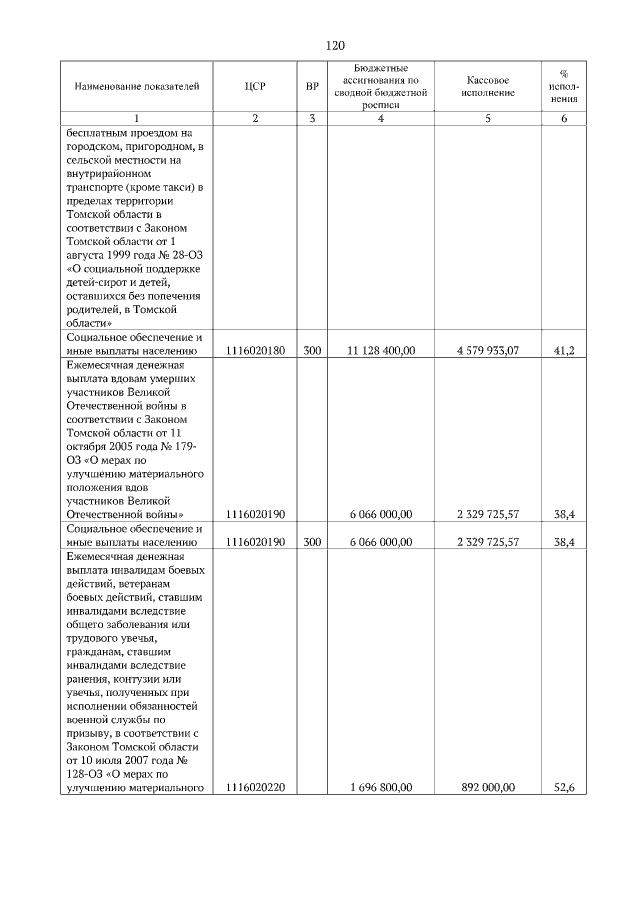 120

| Наименование показателей | ЦСР | ВР | Бюджетные ассигнования по сводной бюджетной росписи | Кассовое исполнение | % исполнения |
|---|---|---|---|---|---|
| 1 | 2 | 3 | 4 | 5 | 6 |
| бесплатным проездом на городском, пригородном, в сельской местности на внутрирайонном транспорте (кроме такси) в пределах территории Томской области в соответствии с Законом Томской области от 1 августа 1999 года № 28-ОЗ «О социальной поддержке детей-сирот и детей, оставшихся без попечения родителей, в Томской области» | | | | | |
| Социальное обеспечение и иные выплаты населению | 1116020180 | 300 | 11 128 400,00 | 4 579 933,07 | 41,2 |
| Ежемесячная денежная выплата вдовам умерших участников Великой Отечественной войны в соответствии с Законом Томской области от 11 октября 2005 года № 179-ОЗ «О мерах по улучшению материального положения вдов участников Великой Отечественной войны» | 1116020190 | | 6 066 000,00 | 2 329 725,57 | 38,4 |
| Социальное обеспечение и иные выплаты населению | 1116020190 | 300 | 6 066 000,00 | 2 329 725,57 | 38,4 |
| Ежемесячная денежная выплата инвалидам боевых действий, ветеранам боевых действий, ставшим инвалидами вследствие общего заболевания или трудового увечья, гражданам, ставшим инвалидами вследствие ранения, контузии или увечья, полученных при исполнении обязанностей военной службы по призыву, в соответствии с Законом Томской области от 10 июля 2007 года № 128-ОЗ «О мерах по улучшению материального | 1116020220 | | 1 696 800,00 | 892 000,00 | 52,6 |